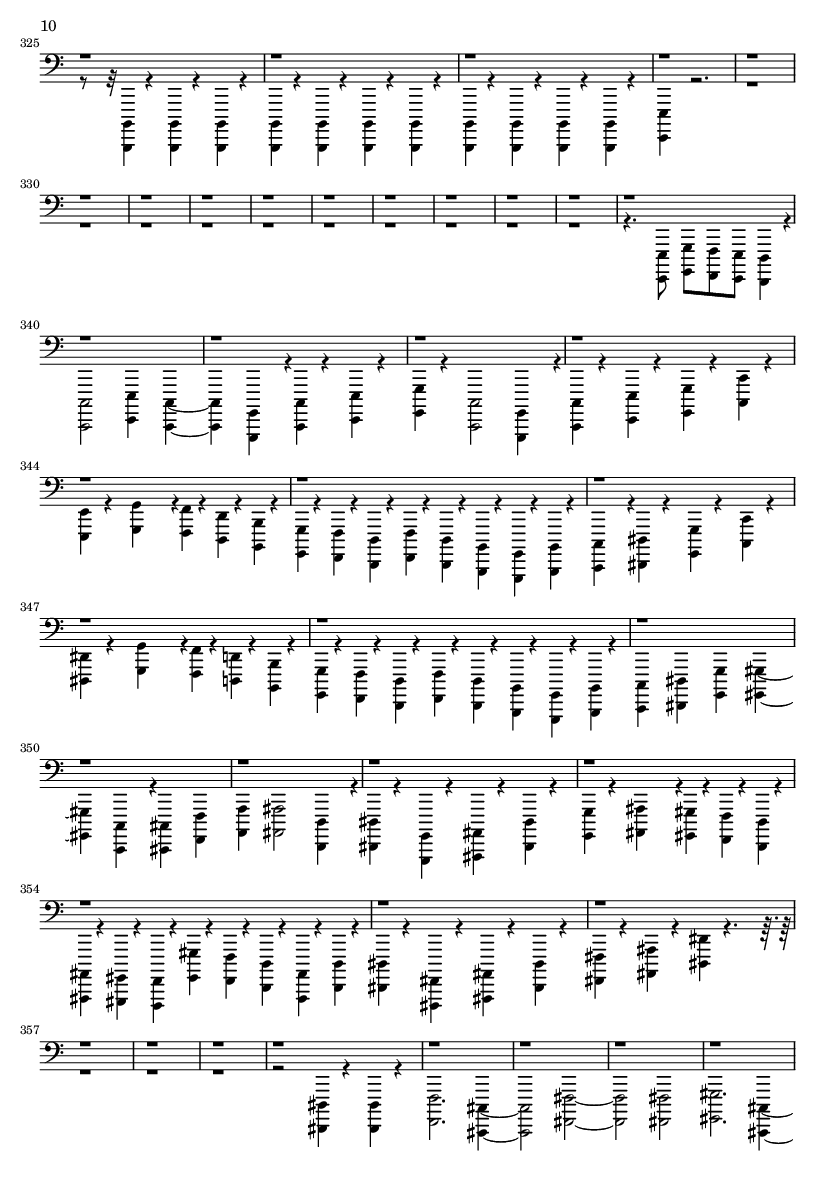 10

325

330

340

344

347

350

354

357